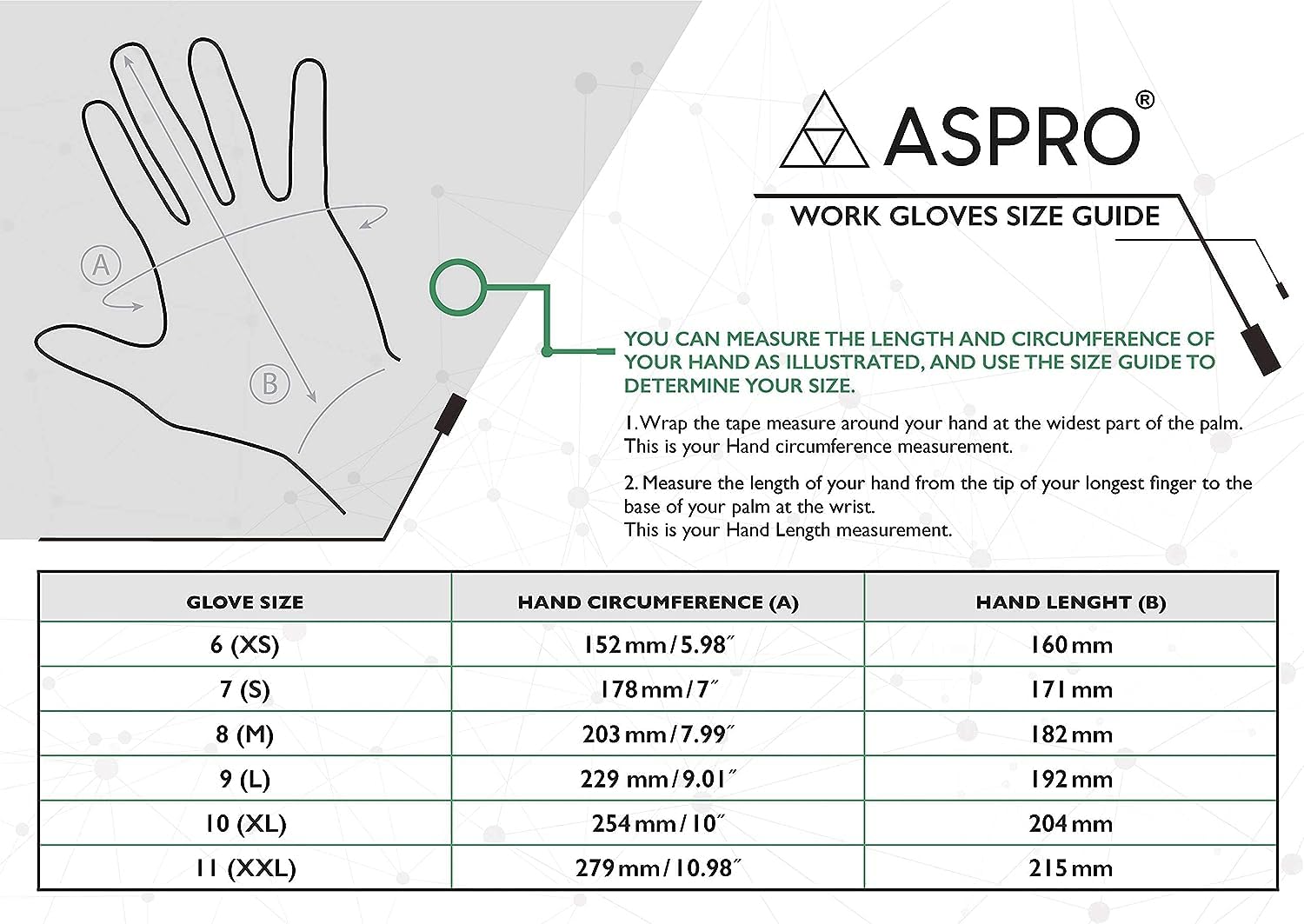 A

B

ASPRO®

WORK GLOVES SIZE GUIDE

YOU CAN MEASURE THE LENGTH AND CIRCUMFERENCE OF YOUR HAND AS ILLUSTRATED, AND USE THE SIZE GUIDE TO DETERMINE YOUR SIZE.

1. Wrap the tape measure around your hand at the widest part of the palm. This is your Hand circumference measurement.

2. Measure the length of your hand from the tip of your longest finger to the base of your palm at the wrist.
This is your Hand Length measurement.

| GLOVE SIZE | HAND CIRCUMFERENCE (A) | HAND LENGHT (B) |
|---|---|---|
| 6 (XS) | 152 mm / 5.98″ | 160 mm |
| 7 (S) | 178 mm / 7″ | 171 mm |
| 8 (M) | 203 mm / 7.99″ | 182 mm |
| 9 (L) | 229 mm / 9.01″ | 192 mm |
| 10 (XL) | 254 mm / 10″ | 204 mm |
| 11 (XXL) | 279 mm / 10.98″ | 215 mm |